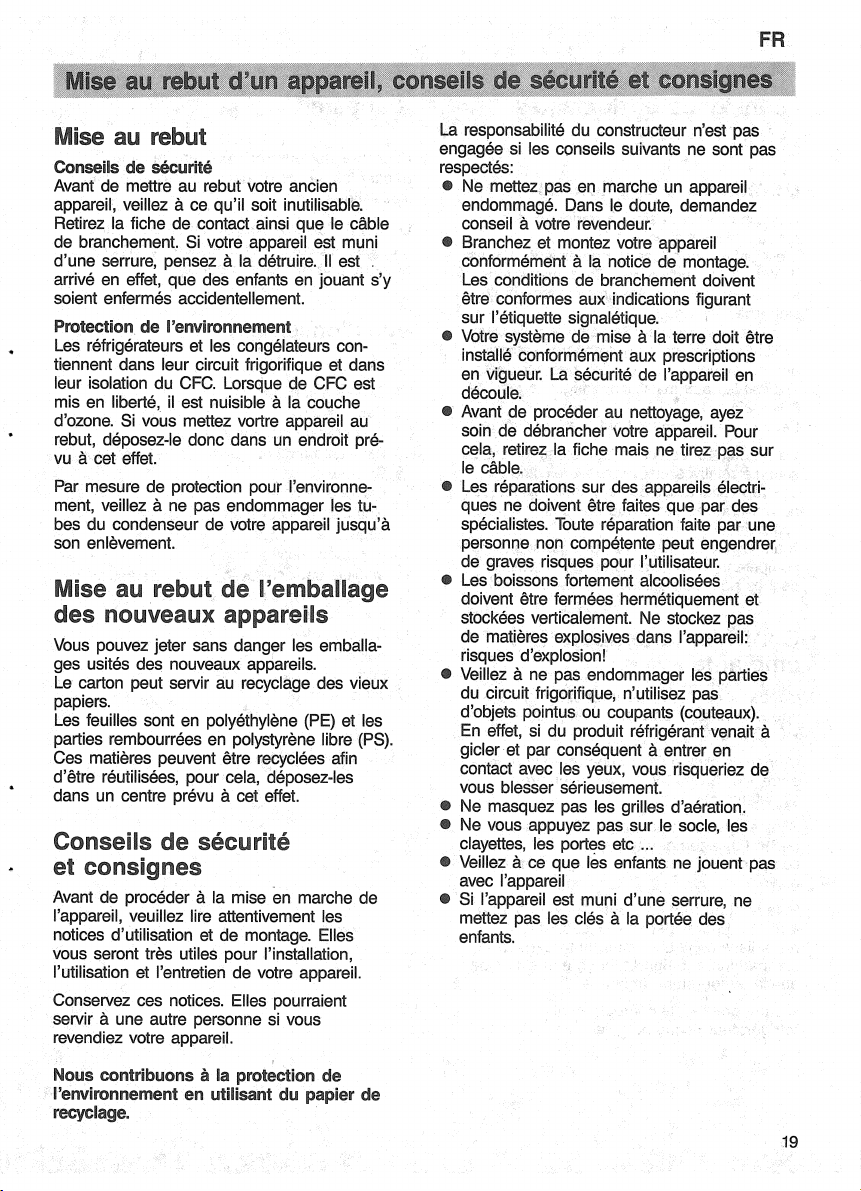 FR

Mise au rebut d'un appareil, conseils de sécurité et consignes

Mise au rebut

Conseils de sécurité
Avant de mettre au rebut votre ancien appareil, veillez à ce qu'il soit inutilisable. Retirez la fiche de contact ainsi que le câble de branchement. Si votre appareil est muni d'une serrure, pensez à la détruire. Il est arrivé en effet, que des enfants en jouant s'y soient enfermés accidentellement.

Protection de l'environnement
Les réfrigérateurs et les congélateurs contiennent dans leur circuit frigorifique et dans leur isolation du CFC. Lorsque de CFC est mis en liberté, il est nuisible à la couche d'ozone. Si vous mettez vortre appareil au rebut, déposez-le donc dans un endroit prévu à cet effet.

Par mesure de protection pour l'environnement, veillez à ne pas endommager les tubes du condenseur de votre appareil jusqu'à son enlèvement.

Mise au rebut de l'emballage des nouveaux appareils

Vous pouvez jeter sans danger les emballages usités des nouveaux appareils.
Le carton peut servir au recyclage des vieux papiers.
Les feuilles sont en polyéthylène (PE) et les parties rembourrées en polystyrène libre (PS). Ces matières peuvent être recyclées afin d'être réutilisées, pour cela, déposez-les dans un centre prévu à cet effet.

Conseils de sécurité et consignes

Avant de procéder à la mise en marche de l'appareil, veuillez lire attentivement les notices d'utilisation et de montage. Elles vous seront très utiles pour l'installation, l'utilisation et l'entretien de votre appareil.

Conservez ces notices. Elles pourraient servir à une autre personne si vous revendiez votre appareil.

Nous contribuons à la protection de l'environnement en utilisant du papier de recyclage.

La responsabilité du constructeur n'est pas engagée si les conseils suivants ne sont pas respectés:
• Ne mettez pas en marche un appareil endommagé. Dans le doute, demandez conseil à votre revendeur.
• Branchez et montez votre appareil conformément à la notice de montage. Les conditions de branchement doivent être conformes aux indications figurant sur l'étiquette signalétique.
• Votre système de mise à la terre doit être installé conformément aux prescriptions en vigueur. La sécurité de l'appareil en découle.
• Avant de procéder au nettoyage, ayez soin de débrancher votre appareil. Pour cela, retirez la fiche mais ne tirez pas sur le câble.
• Les réparations sur des appareils électriques ne doivent être faites que par des spécialistes. Toute réparation faite par une personne non compétente peut engendrer de graves risques pour l'utilisateur.
• Les boissons fortement alcoolisées doivent être fermées hermétiquement et stockées verticalement. Ne stockez pas de matières explosives dans l'appareil: risques d'explosion!
• Veillez à ne pas endommager les parties du circuit frigorifique, n'utilisez pas d'objets pointus ou coupants (couteaux). En effet, si du produit réfrigérant venait à gicler et par conséquent à entrer en contact avec les yeux, vous risqueriez de vous blesser sérieusement.
• Ne masquez pas les grilles d'aération.
• Ne vous appuyez pas sur le socle, les clayettes, les portes etc ...
• Veillez à ce que les enfants ne jouent pas avec l'appareil
• Si l'appareil est muni d'une serrure, ne mettez pas les clés à la portée des enfants.

19